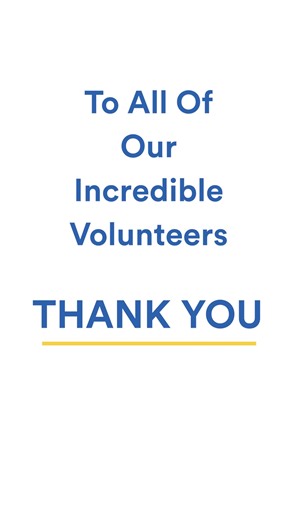 To All Of Our Incredible Volunteers

THANK YOU